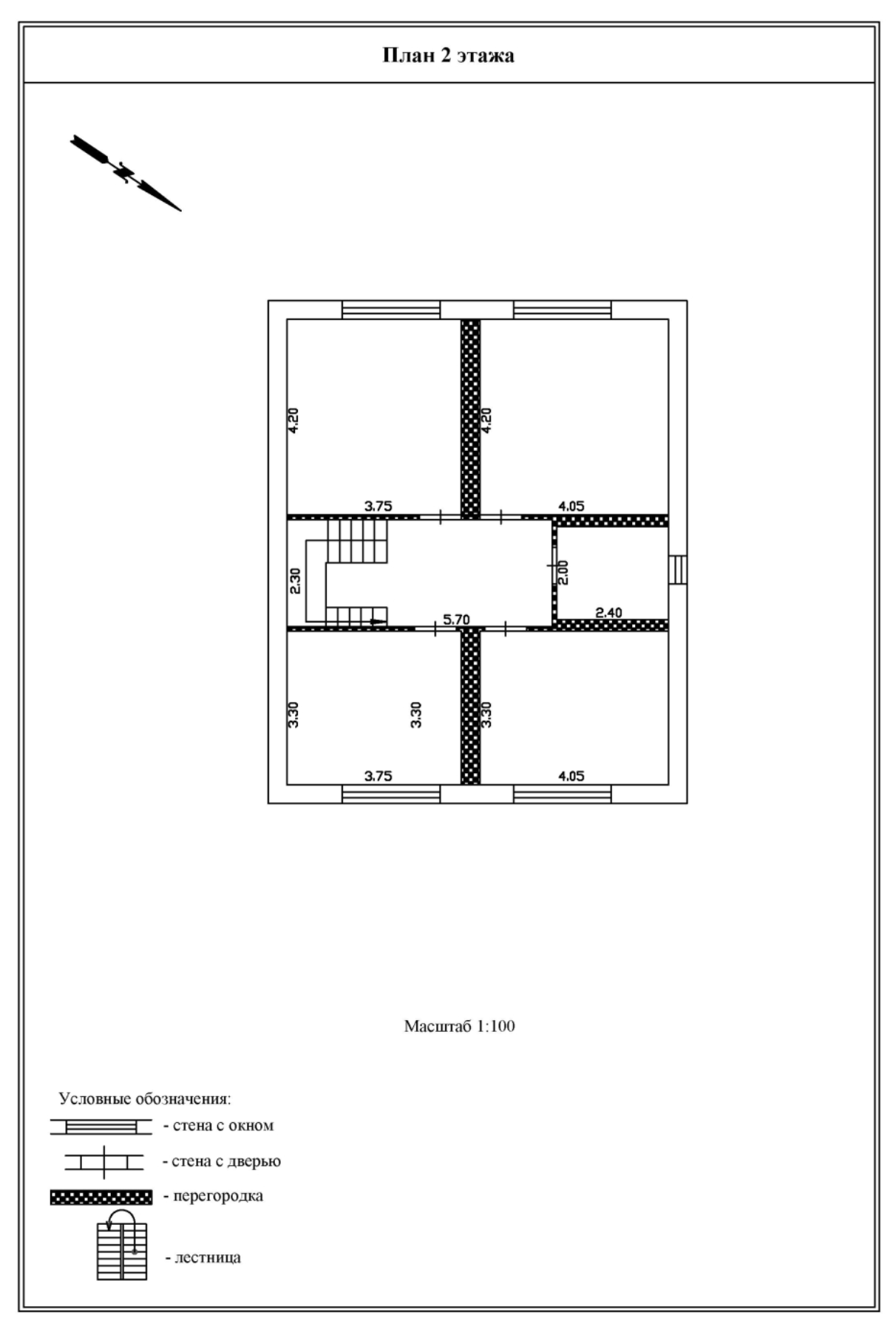 План 2 этажа

4.20

4.20

3.75

4.05

2.30

2.00

5.70

2.40

3.30

3.30

3.30

3.75

4.05

Масштаб 1:100

Условные обозначения:
- стена с окном
- стена с дверью
- перегородка
- лестница